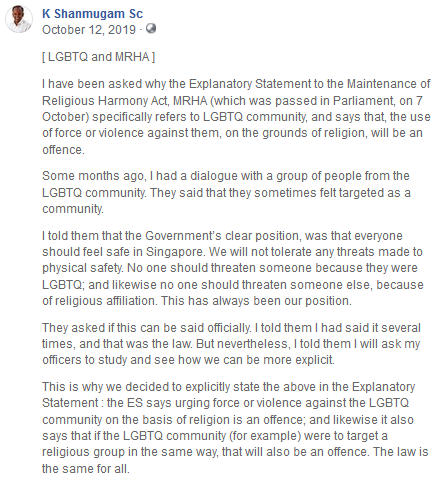 K Shanmugam Sc
October 12, 2019 ·

[ LGBTQ and MRHA ]

I have been asked why the Explanatory Statement to the Maintenance of Religious Harmony Act, MRHA (which was passed in Parliament, on 7 October) specifically refers to LGBTQ community, and says that, the use of force or violence against them, on the grounds of religion, will be an offence.

Some months ago, I had a dialogue with a group of people from the LGBTQ community. They said that they sometimes felt targeted as a community.

I told them that the Government's clear position, was that everyone should feel safe in Singapore. We will not tolerate any threats made to physical safety. No one should threaten someone because they were LGBTQ; and likewise no one should threaten someone else, because of religious affiliation. This has always been our position.

They asked if this can be said officially. I told them I had said it several times, and that was the law. But nevertheless, I told them I will ask my officers to study and see how we can be more explicit.

This is why we decided to explicitly state the above in the Explanatory Statement : the ES says urging force or violence against the LGBTQ community on the basis of religion is an offence; and likewise it also says that if the LGBTQ community (for example) were to target a religious group in the same way, that will also be an offence. The law is the same for all.